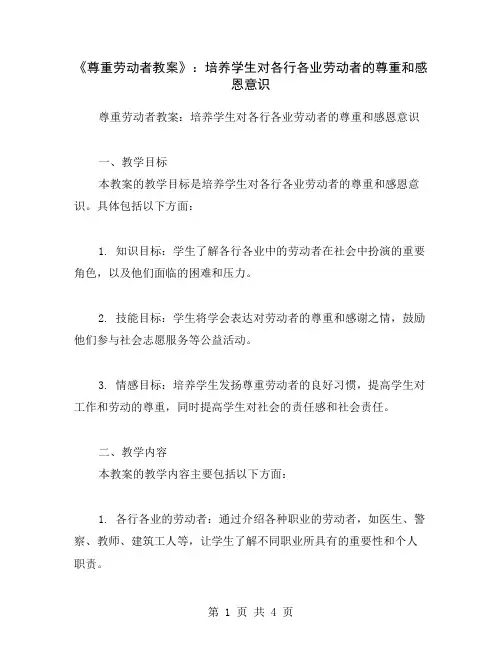 《尊重劳动者教案》：培养学生对各行各业劳动者的尊重和感恩意识

尊重劳动者教案：培养学生对各行各业劳动者的尊重和感恩意识

一、教学目标

本教案的教学目标是培养学生对各行各业劳动者的尊重和感恩意识。具体包括以下方面：

1. 知识目标：学生了解各行各业中的劳动者在社会中扮演的重要角色，以及他们面临的困难和压力。

2. 技能目标：学生将学会表达对劳动者的尊重和感谢之情，鼓励他们参与社会志愿服务等公益活动。

3. 情感目标：培养学生发扬尊重劳动者的良好习惯，提高学生对工作和劳动的尊重，同时提高学生对社会的责任感和社会责任。

二、教学内容

本教案的教学内容主要包括以下方面：

1. 各行各业的劳动者：通过介绍各种职业的劳动者，如医生、警察、教师、建筑工人等，让学生了解不同职业所具有的重要性和个人职责。

第 1 页 共 4 页